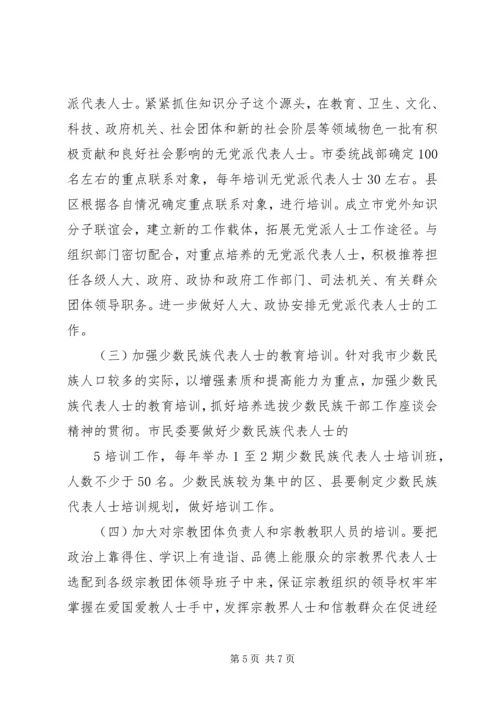 派代表人士。紧紧抓住知识分子这个源头，在教育、卫生、文化、科技、政府机关、社会团体和新的社会阶层等领域物色一批有积极贡献和良好社会影响的无党派代表人士。市委统战部确定100名左右的重点联系对象，每年培训无党派代表人士30左右。县区根据各自情况确定重点联系对象，进行培训。成立市党外知识分子联谊会，建立新的工作载体，拓展无党派人士工作途径。与组织部门密切配合，对重点培养的无党派代表人士，积极推荐担任各级人大、政府、政协和政府工作部门、司法机关、有关群众团体领导职务。进一步做好人大、政协安排无党派代表人士的工作。

（三）加强少数民族代表人士的教育培训。针对我市少数民族人口较多的实际，以增强素质和提高能力为重点，加强少数民族代表人士的教育培训，抓好培养选拔少数民族干部工作座谈会精神的贯彻。市民委要做好少数民族代表人士的

5培训工作，每年举办1至2期少数民族代表人士培训班，人数不少于50名。少数民族较为集中的区、县要制定少数民族代表人士培训规划，做好培训工作。

（四）加大对宗教团体负责人和宗教教职人员的培训。要把政治上靠得住、学识上有造诣、品德上能服众的宗教界代表人士选配到各级宗教团体领导班子中来，保证宗教组织的领导权牢牢掌握在爱国爱教人士手中，发挥宗教界人士和信教群众在促进经

第5页 共7页